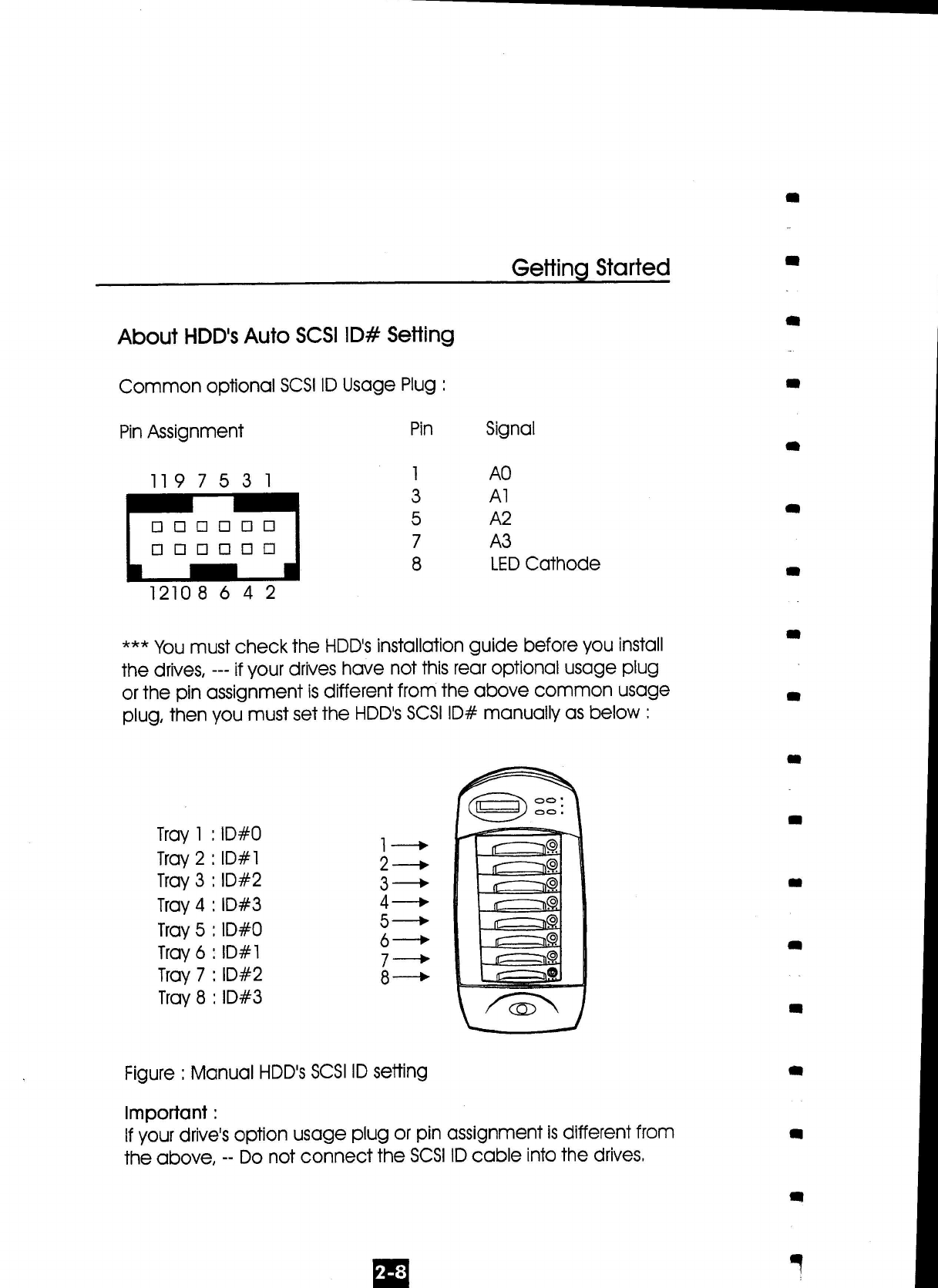 Getting Started

About HDD's Auto SCSI ID# Setting

Common optional SCSI ID Usage Plug :

Pin Assignment

11 9 7 5 3 1

12 10 8 6 4 2

| Pin | Signal |
|---|---|
| 1 | A0 |
| 3 | A1 |
| 5 | A2 |
| 7 | A3 |
| 8 | LED Cathode |

*** You must check the HDD's installation guide before you install the drives, --- if your drives have not this rear optional usage plug or the pin assignment is different from the above common usage plug, then you must set the HDD's SCSI ID# manually as below :

Tray 1 : ID#0
Tray 2 : ID#1
Tray 3 : ID#2
Tray 4 : ID#3
Tray 5 : ID#0
Tray 6 : ID#1
Tray 7 : ID#2
Tray 8 : ID#3

1
2
3
4
5
6
7
8

Figure : Manual HDD's SCSI ID setting

Important :
If your drive's option usage plug or pin assignment is different from the above, -- Do not connect the SCSI ID cable into the drives.

2-8